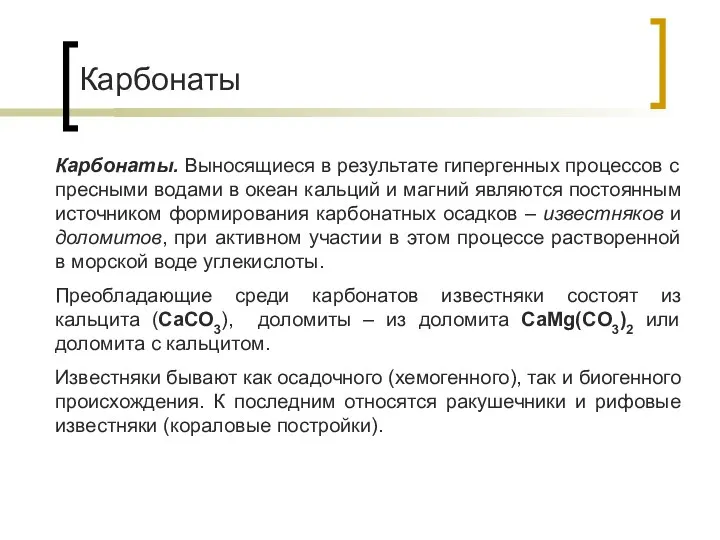 Карбонаты

Карбонаты. Выносящиеся в результате гипергенных процессов с пресными водами в океан кальций и магний являются постоянным источником формирования карбонатных осадков – известняков и доломитов, при активном участии в этом процессе растворенной в морской воде углекислоты.

Преобладающие среди карбонатов известняки состоят из кальцита ($CaCO_3$), доломиты – из доломита $CaMg(CO_3)_2$ или доломита с кальцитом.

Известняки бывают как осадочного (хемогенного), так и биогенного происхождения. К последним относятся ракушечники и рифовые известняки (кораловые постройки).